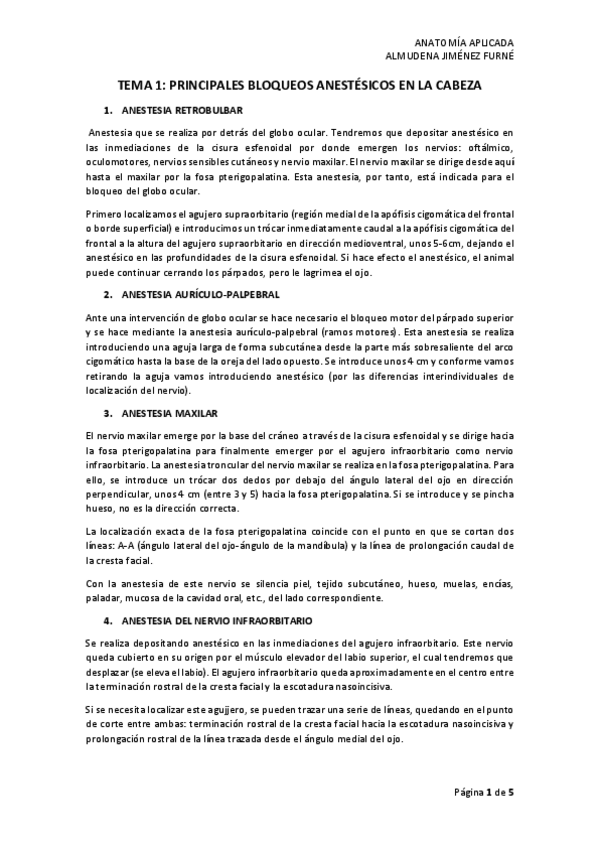 ANATOMÍA APLICADA
ALMUDENA JIMÉNEZ FURNÉ

TEMA 1: PRINCIPALES BLOQUEOS ANESTÉSICOS EN LA CABEZA

1. ANESTESIA RETROBULBAR

Anestesia que se realiza por detrás del globo ocular. Tendremos que depositar anestésico en las inmediaciones de la cisura esfenoidal por donde emergen los nervios: oftálmico, oculomotores, nervios sensibles cutáneos y nervio maxilar. El nervio maxilar se dirige desde aquí hasta el maxilar por la fosa pterigopalatina. Esta anestesia, por tanto, está indicada para el bloqueo del globo ocular.

Primero localizamos el agujero supraorbitario (región medial de la apófisis cigomática del frontal o borde superficial) e introducimos un trócar inmediatamente caudal a la apófisis cigomática del frontal a la altura del agujero supraorbitario en dirección medioventral, unos 5-6cm, dejando el anestésico en las profundidades de la cisura esfenoidal. Si hace efecto el anestésico, el animal puede continuar cerrando los párpados, pero le lagrimea el ojo.

2. ANESTESIA AURÍCULO-PALPEBRAL

Ante una intervención de globo ocular se hace necesario el bloqueo motor del párpado superior y se hace mediante la anestesia aurículo-palpebral (ramos motores). Esta anestesia se realiza introduciendo una aguja larga de forma subcutánea desde la parte más sobresaliente del arco cigomático hasta la base de la oreja del lado opuesto. Se introduce unos 4 cm y conforme vamos retirando la aguja vamos introduciendo anestésico (por las diferencias interindividuales de localización del nervio).

3. ANESTESIA MAXILAR

El nervio maxilar emerge por la base del cráneo a través de la cisura esfenoidal y se dirige hacia la fosa pterigopalatina para finalmente emerger por el agujero infraorbitario como nervio infraorbitario. La anestesia troncular del nervio maxilar se realiza en la fosa pterigopalatina. Para ello, se introduce un trócar dos dedos por debajo del ángulo lateral del ojo en dirección perpendicular, unos 4 cm (entre 3 y 5) hacia la fosa pterigopalatina. Si se introduce y se pincha hueso, no es la dirección correcta.

La localización exacta de la fosa pterigopalatina coincide con el punto en que se cortan dos líneas: A-A (ángulo lateral del ojo-ángulo de la mandíbula) y la línea de prolongación caudal de la cresta facial.

Con la anestesia de este nervio se silencia piel, tejido subcutáneo, hueso, muelas, encías, paladar, mucosa de la cavidad oral, etc., del lado correspondiente.

4. ANESTESIA DEL NERVIO INFRAORBITARIO

Se realiza depositando anestésico en las inmediaciones del agujero infraorbitario. Este nervio queda cubierto en su origen por el músculo elevador del labio superior, el cual tendremos que desplazar (se eleva el labio). El agujero infraorbitario queda aproximadamente en el centro entre la terminación rostral de la cresta facial y la escotadura nasoincisiva.

Si se necesita localizar este agujjero, se pueden trazar una serie de líneas, quedando en el punto de corte entre ambas: terminación rostral de la cresta facial hacia la escotadura nasoincisiva y prolongación rostral de la línea trazada desde el ángulo medial del ojo.

Página 1 de 5